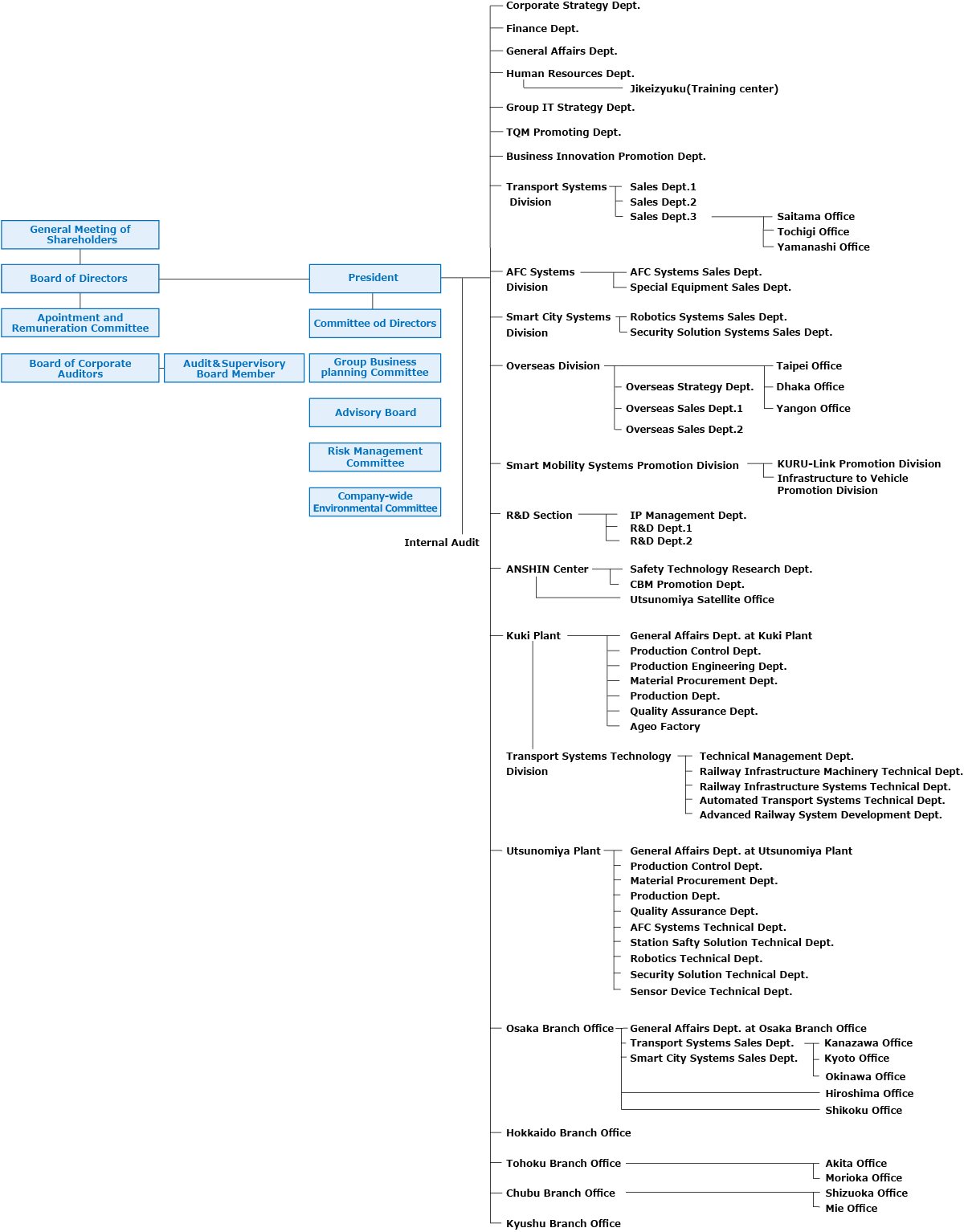 General Meeting of Shareholders

Board of Directors

Apointment and Remuneration Committee

Board of Corporate Auditors

Audit&Supervisory Board Member

President

Committee od Directors

Group Business planning Committee

Advisory Board

Risk Management Committee

Company-wide Environmental Committee

Internal Audit

Corporate Strategy Dept.

Finance Dept.

General Affairs Dept.

Human Resources Dept.

Jikeizyuku(Training center)

Group IT Strategy Dept.

TQM Promoting Dept.

Business Innovation Promotion Dept.

Transport Systems Division

Sales Dept.1

Sales Dept.2

Sales Dept.3

Saitama Office

Tochigi Office

Yamanashi Office

AFC Systems Division

AFC Systems Sales Dept.

Special Equipment Sales Dept.

Smart City Systems Division

Robotics Systems Sales Dept.

Security Solution Systems Sales Dept.

Overseas Division

Overseas Strategy Dept.

Overseas Sales Dept.1

Overseas Sales Dept.2

Taipei Office

Dhaka Office

Yangon Office

Smart Mobility Systems Promotion Division

KURU-Link Promotion Division

Infrastructure to Vehicle Promotion Division

R&D Section

IP Management Dept.

R&D Dept.1

R&D Dept.2

ANSHIN Center

Safety Technology Research Dept.

CBM Promotion Dept.

Utsunomiya Satellite Office

Kuki Plant

General Affairs Dept. at Kuki Plant

Production Control Dept.

Production Engineering Dept.

Material Procurement Dept.

Production Dept.

Quality Assurance Dept.

Ageo Factory

Transport Systems Technology Division

Technical Management Dept.

Railway Infrastructure Machinery Technical Dept.

Railway Infrastructure Systems Technical Dept.

Automated Transport Systems Technical Dept.

Advanced Railway System Development Dept.

Utsunomiya Plant

General Affairs Dept. at Utsunomiya Plant

Production Control Dept.

Material Procurement Dept.

Production Dept.

Quality Assurance Dept.

AFC Systems Technical Dept.

Station Safty Solution Technical Dept.

Robotics Technical Dept.

Security Solution Technical Dept.

Sensor Device Technical Dept.

Osaka Branch Office

General Affairs Dept. at Osaka Branch Office

Transport Systems Sales Dept.

Smart City Systems Sales Dept.

Kanazawa Office

Kyoto Office

Okinawa Office

Hiroshima Office

Shikoku Office

Hokkaido Branch Office

Tohoku Branch Office

Akita Office

Morioka Office

Chubu Branch Office

Shizuoka Office

Mie Office

Kyushu Branch Office